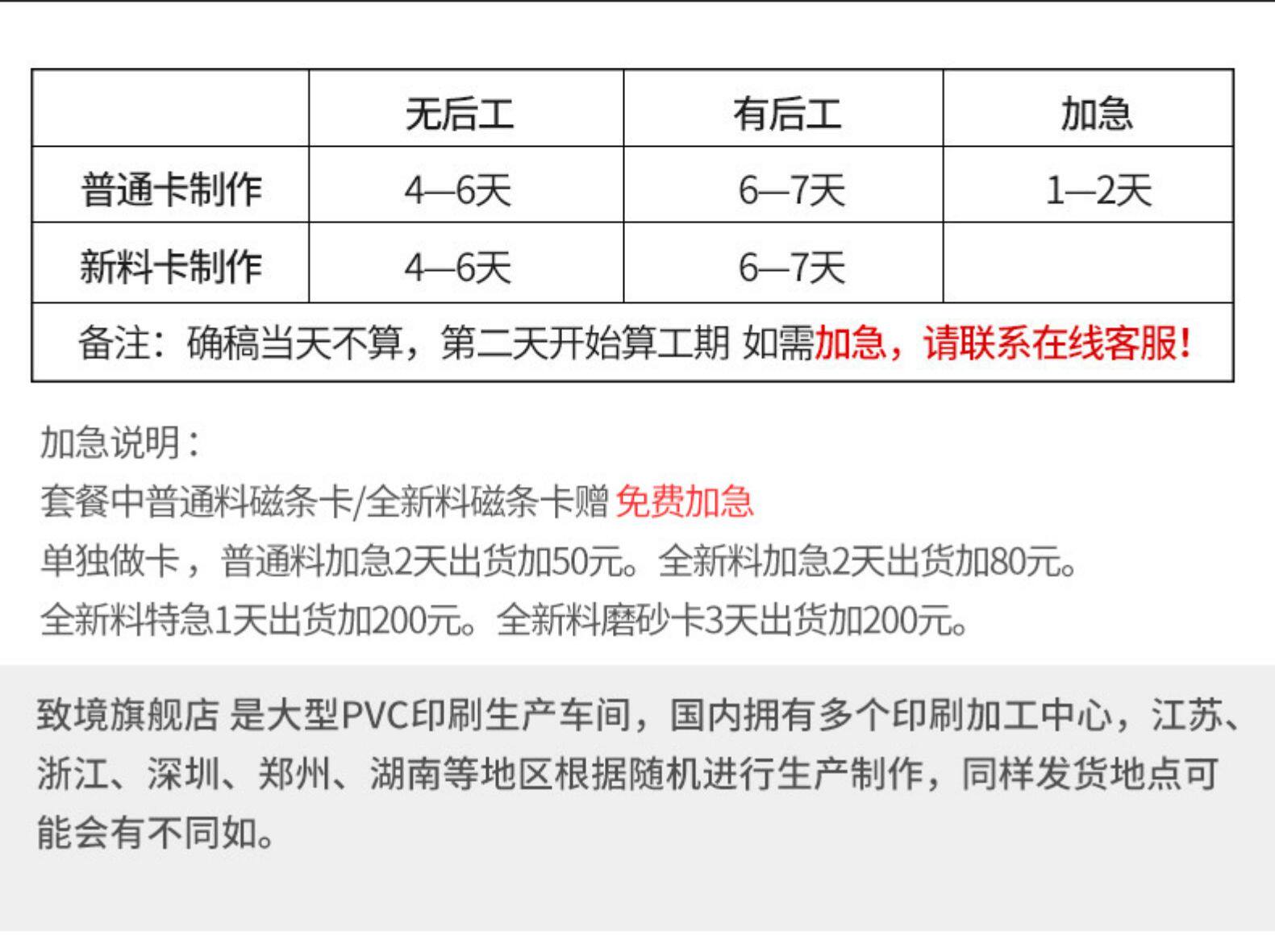 |  | 无后工 | 有后工 | 加急 |
|---|---|---|---|
| 普通卡制作 | 4—6天 | 6—7天 | 1—2天 |
| 新料卡制作 | 4—6天 | 6—7天 |  |
| 备注：确稿当天不算，第二天开始算工期 如需加急，请联系在线客服! |  |  |  |

加急说明：
套餐中普通料磁条卡/全新料磁条卡赠 免费加急
单独做卡，普通料加急2天出货加50元。全新料加急2天出货加80元。
全新料特急1天出货加200元。全新料磨砂卡3天出货加200元。

致境旗舰店 是大型PVC印刷生产车间，国内拥有多个印刷加工中心，江苏、浙江、深圳、郑州、湖南等地区根据随机进行生产制作，同样发货地点可能会有不同如。